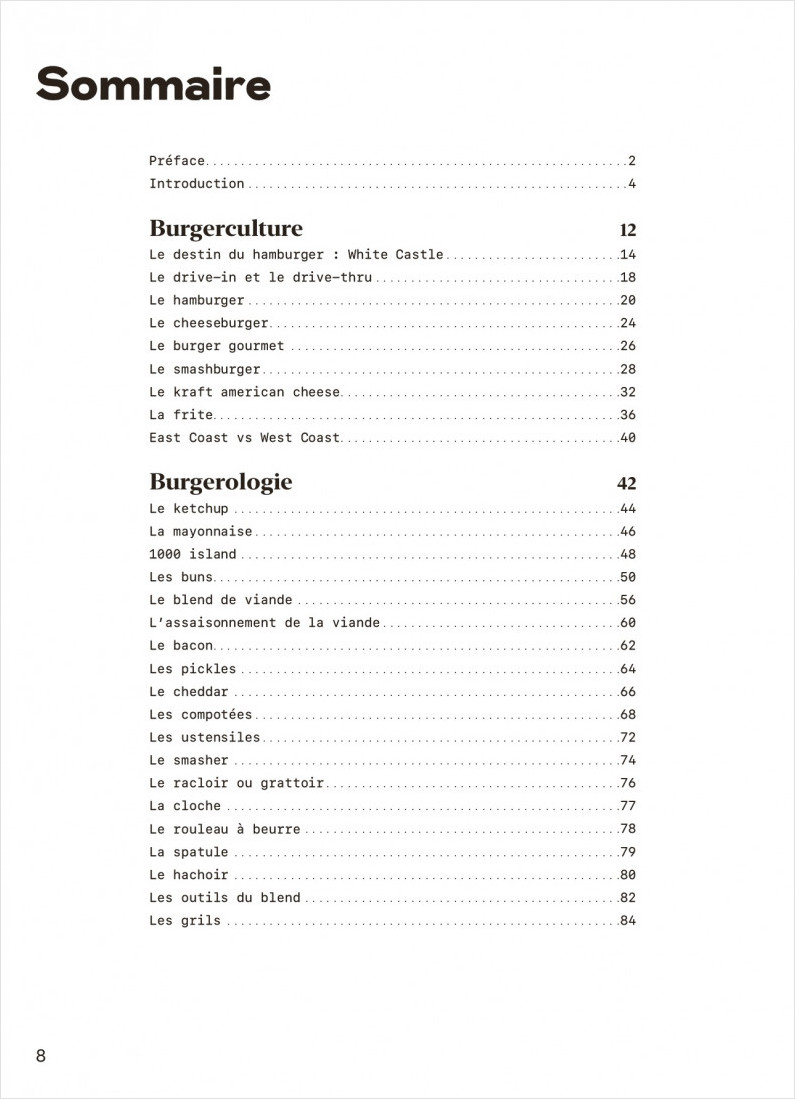 Sommaire

Préface ..... 2
Introduction ..... 4

Burgerculture 12
Le destin du hamburger : White Castle ..... 14
Le drive-in et le drive-thru ..... 18
Le hamburger ..... 20
Le cheeseburger ..... 24
Le burger gourmet ..... 26
Le smashburger ..... 28
Le kraft american cheese ..... 32
La frite ..... 36
East Coast vs West Coast ..... 40

Burgerologie 42
Le ketchup ..... 44
La mayonnaise ..... 46
1000 island ..... 48
Les buns ..... 50
Le blend de viande ..... 56
L'assaisonnement de la viande ..... 60
Le bacon ..... 62
Les pickles ..... 64
Le cheddar ..... 66
Les compotées ..... 68
Les ustensiles ..... 72
Le smasher ..... 74
Le racloir ou grattoir ..... 76
La cloche ..... 77
Le rouleau à beurre ..... 78
La spatule ..... 79
Le hachoir ..... 80
Les outils du blend ..... 82
Les grils ..... 84

8